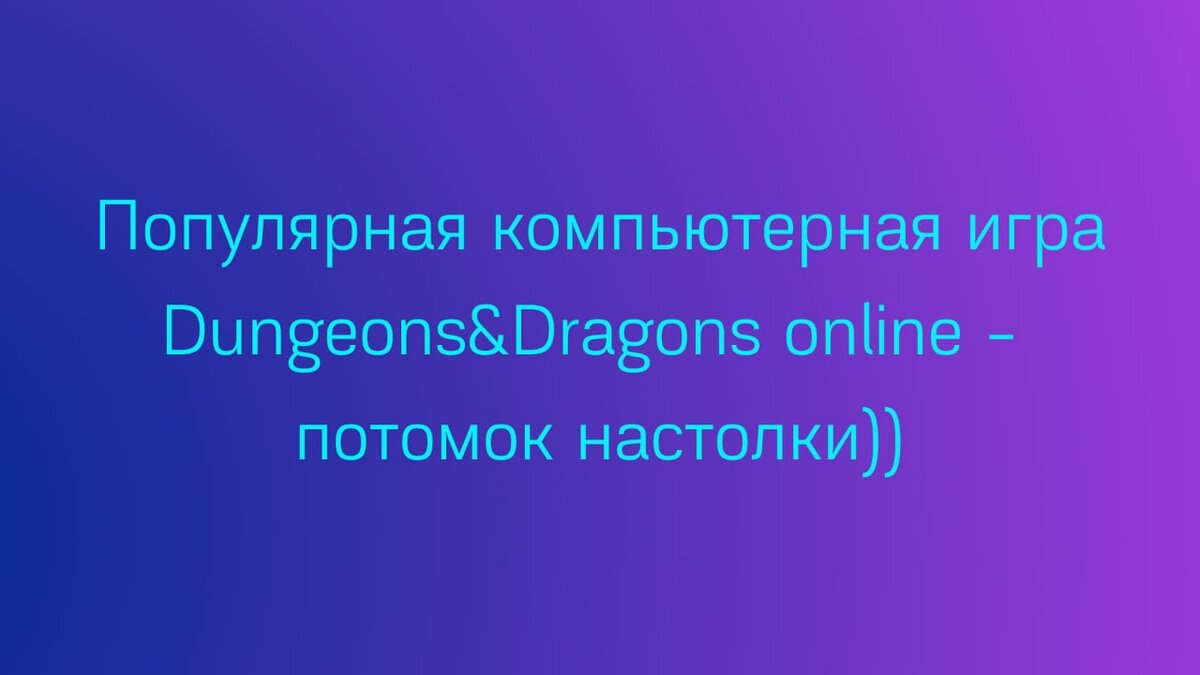 Популярная компьютерная игра Dungeons&Dragons online - потомок настолки))